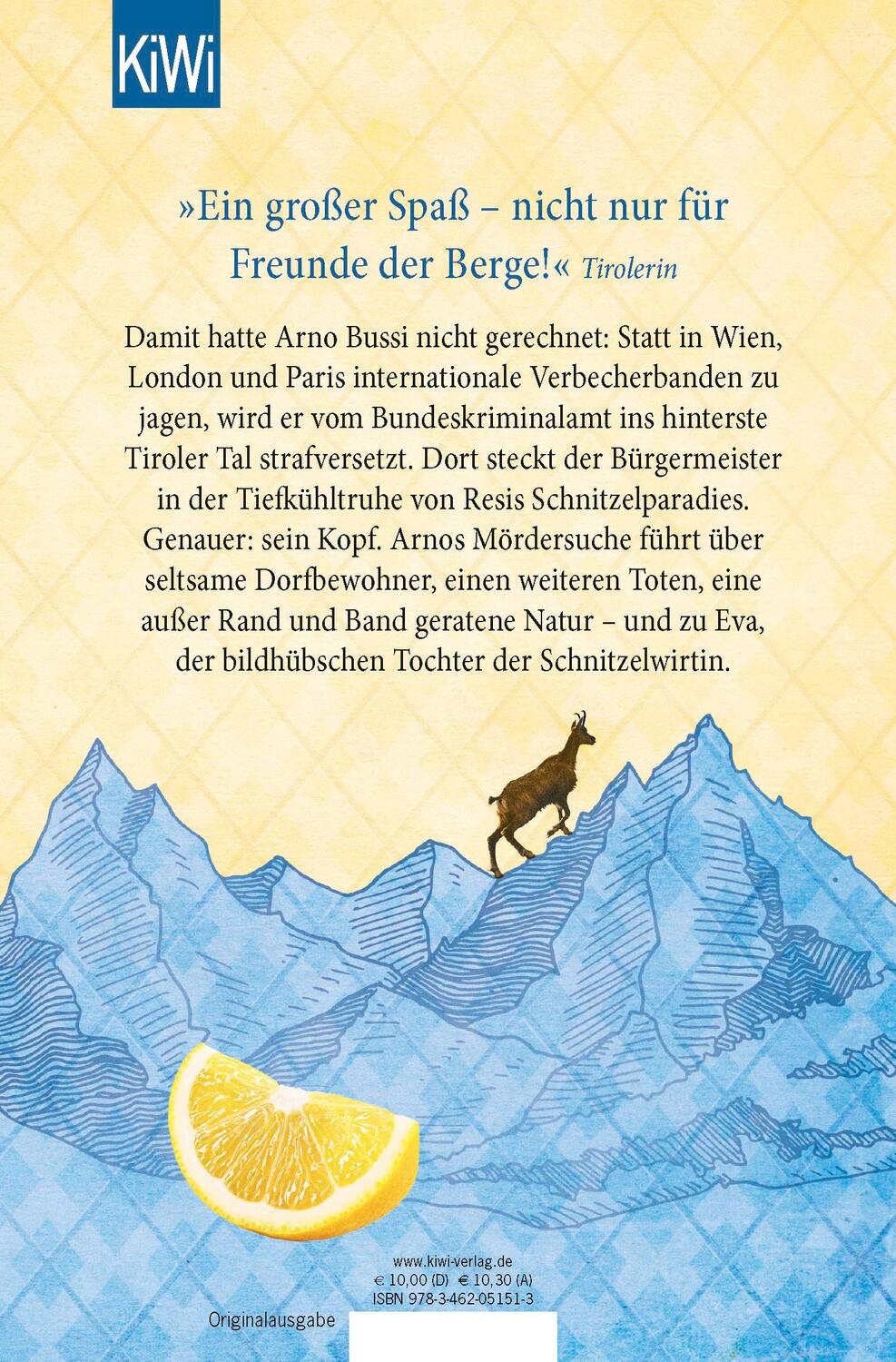 KiWi

»Ein großer Spaß – nicht nur für Freunde der Berge!« Tirolerin

Damit hatte Arno Bussi nicht gerechnet: Statt in Wien, London und Paris internationale Verbecherbanden zu jagen, wird er vom Bundeskriminalamt ins hinterste Tiroler Tal strafversetzt. Dort steckt der Bürgermeister in der Tiefkühltruhe von Resis Schnitzelparadies. Genauer: sein Kopf. Arnos Mördersuche führt über seltsame Dorfbewohner, einen weiteren Toten, eine außer Rand und Band geratene Natur – und zu Eva, der bildhübschen Tochter der Schnitzelwirtin.

www.kiwi-verlag.de
€ 10,00 (D) € 10,30 (A)
ISBN 978-3-462-05151-3

Originalausgabe